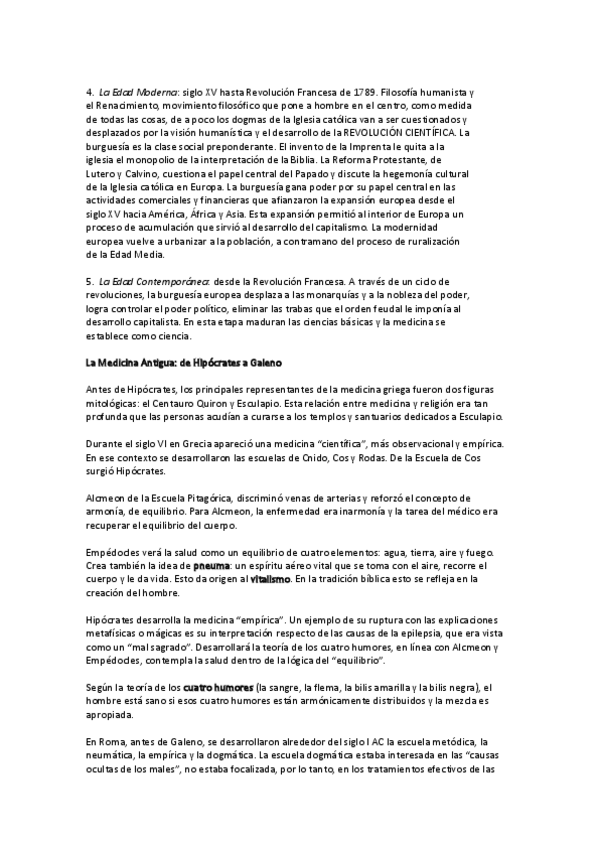 4. La Edad Moderna: siglo XV hasta Revolución Francesa de 1789. Filosofía humanista y el Renacimiento, movimiento filosófico que pone a hombre en el centro, como medida de todas las cosas, de a poco los dogmas de la Iglesia católica van a ser cuestionados y desplazados por la visión humanística y el desarrollo de la REVOLUCIÓN CIENTÍFICA. La burguesía es la clase social preponderante. El invento de la Imprenta le quita a la iglesia el monopolio de la interpretación de la Biblia. La Reforma Protestante, de Lutero y Calvino, cuestiona el papel central del Papado y discute la hegemonía cultural de la Iglesia católica en Europa. La burguesía gana poder por su papel central en las actividades comerciales y financieras que afianzaron la expansión europea desde el siglo XV hacia América, África y Asia. Esta expansión permitió al interior de Europa un proceso de acumulación que sirvió al desarrollo del capitalismo. La modernidad europea vuelve a urbanizar a la población, a contramano del proceso de ruralización de la Edad Media.

5. La Edad Contemporánea: desde la Revolución Francesa. A través de un ciclo de revoluciones, la burguesía europea desplaza a las monarquías y a la nobleza del poder, logra controlar el poder político, eliminar las trabas que el orden feudal le imponía al desarrollo capitalista. En esta etapa maduran las ciencias básicas y la medicina se establece como ciencia.

La Medicina Antigua: de Hipócrates a Galeno

Antes de Hipócrates, los principales representantes de la medicina griega fueron dos figuras mitológicas: el Centauro Quiron y Esculapio. Esta relación entre medicina y religión era tan profunda que las personas acudían a curarse a los templos y santuarios dedicados a Esculapio.

Durante el siglo VI en Grecia apareció una medicina "científica", más observacional y empírica. En ese contexto se desarrollaron las escuelas de Cnido, Cos y Rodas. De la Escuela de Cos surgió Hipócrates.

Alcmeon de la Escuela Pitagórica, discriminó venas de arterias y reforzó el concepto de armonía, de equilibrio. Para Alcmeon, la enfermedad era inarmonía y la tarea del médico era recuperar el equilibrio del cuerpo.

Empédocles verá la salud como un equilibrio de cuatro elementos: agua, tierra, aire y fuego. Crea también la idea de pneuma: un espíritu aéreo vital que se toma con el aire, recorre el cuerpo y le da vida. Esto da origen al vitalismo. En la tradición bíblica esto se refleja en la creación del hombre.

Hipócrates desarrolla la medicina "empírica". Un ejemplo de su ruptura con las explicaciones metafísicas o mágicas es su interpretación respecto de las causas de la epilepsia, que era vista como un "mal sagrado". Desarrollará la teoría de los cuatro humores, en línea con Alcmeon y Empédocles, contempla la salud dentro de la lógica del "equilibrio".

Según la teoría de los cuatro humores (la sangre, la flema, la bilis amarilla y la bilis negra), el hombre está sano si esos cuatro humores están armónicamente distribuidos y la mezcla es apropiada.

En Roma, antes de Galeno, se desarrollaron alrededor del siglo I AC la escuela metódica, la neumática, la empírica y la dogmática. La escuela dogmática estaba interesada en las "causas ocultas de los males", no estaba focalizada, por lo tanto, en los tratamientos efectivos de las